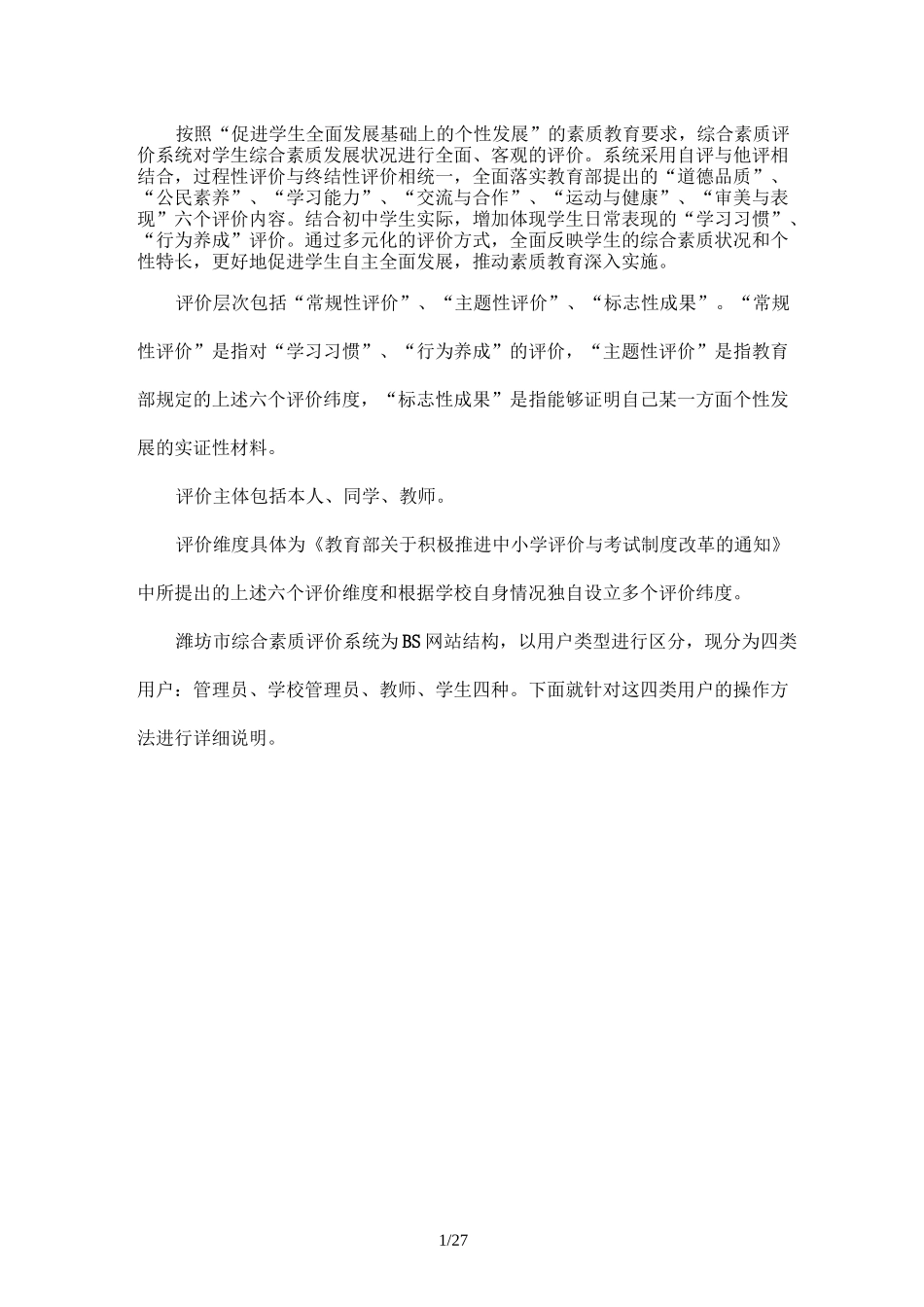 按照“促进学生全面发展基础上的个性发展”的素质教育要求，综合素质评价系统对学生综合素质发展状况进行全面、客观的评价。系统采用自评与他评相结合，过程性评价与终结性评价相统一，全面落实教育部提出的“道德品质”、“公民素养”、“学习能力”、“交流与合作”、“运动与健康”、“审美与表现”六个评价内容。结合初中学生实际，增加体现学生日常表现的“学习习惯”、“行为养成”评价。通过多元化的评价方式，全面反映学生的综合素质状况和个性特长，更好地促进学生自主全面发展，推动素质教育深入实施。

评价层次包括“常规性评价”、“主题性评价”、“标志性成果”。“常规性评价”是指对“学习习惯”、“行为养成”的评价，“主题性评价”是指教育部规定的上述六个评价纬度，“标志性成果”是指能够证明自己某一方面个性发展的实证性材料。

评价主体包括本人、同学、教师。

评价维度具体为《教育部关于积极推进中小学评价与考试制度改革的通知》中所提出的上述六个评价维度和根据学校自身情况独自设立多个评价纬度。

潍坊市综合素质评价系统为BS网站结构，以用户类型进行区分，现分为四类用户：管理员、学校管理员、教师、学生四种。下面就针对这四类用户的操作方法进行详细说明。

1/27